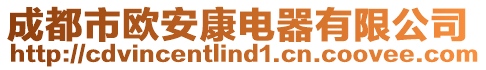 成都市欧安康电器有限公司
http://cdvincentlind1.cn.coovee.com